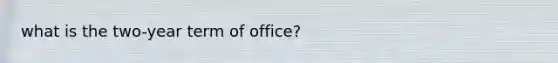 what is the two-year term of office?